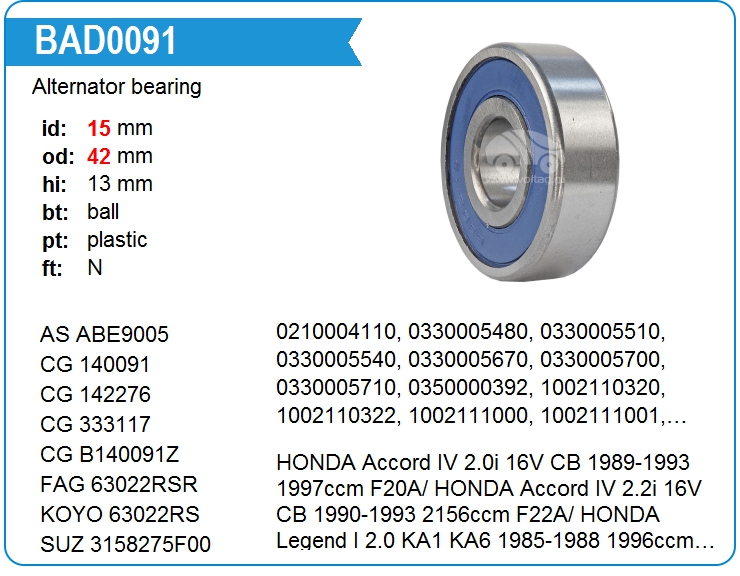 BAD0091

Alternator bearing

id: 15 mm
od: 42 mm
hi: 13 mm
bt: ball
pt: plastic
ft: N

AS ABE9005
CG 140091
CG 142276
CG 333117
CG B140091Z
FAG 63022RSR
KOYO 63022RS
SUZ 3158275F00

0210004110, 0330005480, 0330005510, 0330005540, 0330005670, 0330005700, 0330005710, 0350000392, 1002110320, 1002110322, 1002111000, 1002111001,...

HONDA Accord IV 2.0i 16V CB 1989-1993 1997ccm F20A/ HONDA Accord IV 2.2i 16V CB 1990-1993 2156ccm F22A/ HONDA Legend I 2.0 KA1 KA6 1985-1988 1996ccm...